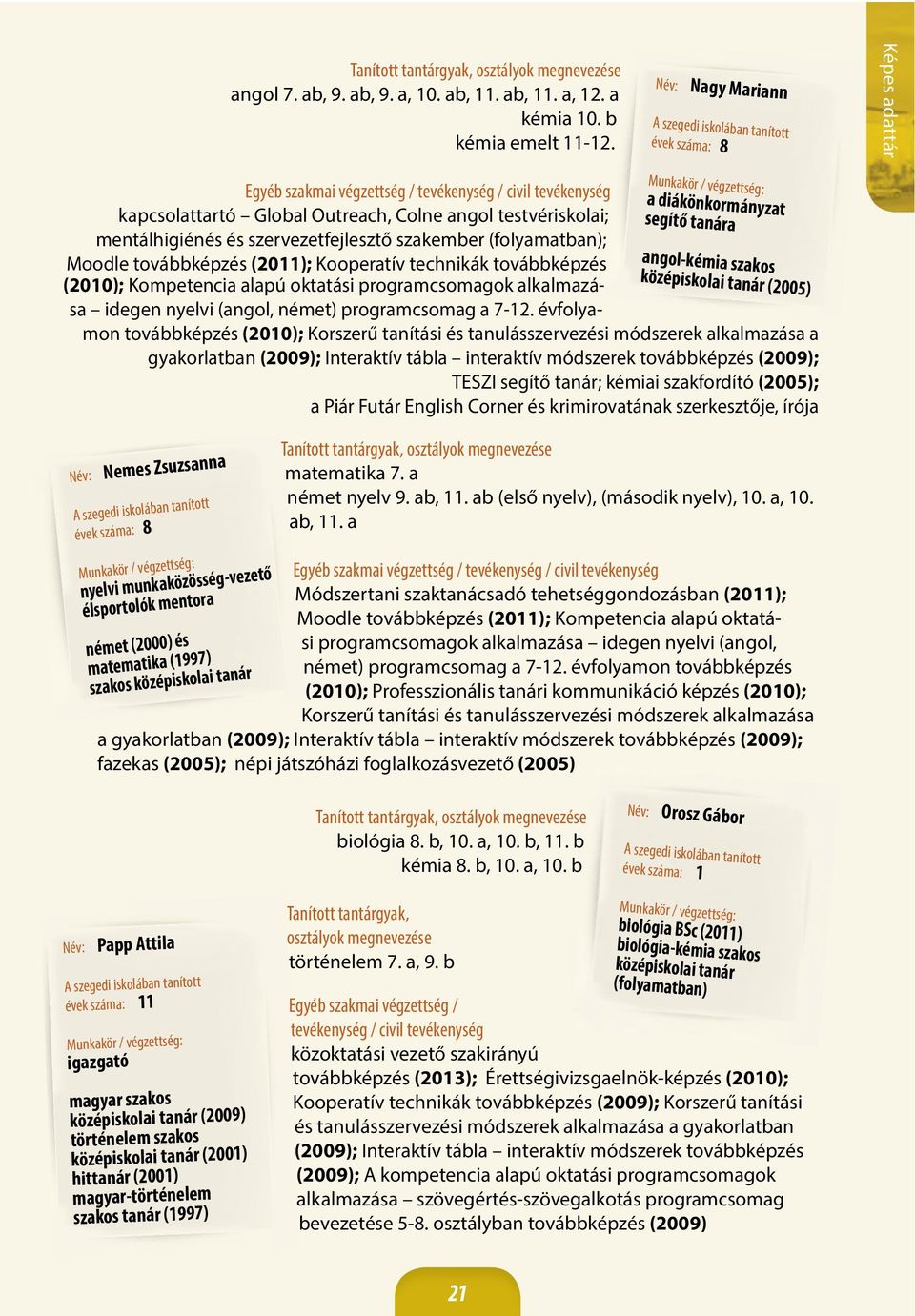 Képes adattár

Tanított tantárgyak, osztályok megnevezése
angol 7. ab, 9. ab, 9. a, 10. ab, 11. ab, 11. a, 12. a
kémia 10. b
kémia emelt 11-12.

Név: Nagy Mariann

A szegedi iskolában tanított évek száma: 8

Munkakör / végzettség:
a diákönkormányzat segítő tanára

angol-kémia szakos középiskolai tanár (2005)

Egyéb szakmai végzettség / tevékenység / civil tevékenység
kapcsolattartó – Global Outreach, Colne angol testvériskolai; mentálhigiénés és szervezetfejlesztő szakember (folyamatban); Moodle továbbképzés (2011); Kooperatív technikák továbbképzés (2010); Kompetencia alapú oktatási programcsomagok alkalmazása – idegen nyelvi (angol, német) programcsomag a 7-12. évfolyamon továbbképzés (2010); Korszerű tanítási és tanulásszervezési módszerek alkalmazása a gyakorlatban (2009); Interaktív tábla – interaktív módszerek továbbképzés (2009); TESZI segítő tanár; kémiai szakfordító (2005); a Piár Futár English Corner és krimirovatának szerkesztője, írója

Név: Nemes Zsuzsanna

A szegedi iskolában tanított évek száma: 8

Munkakör / végzettség:
nyelvi munkaközösség-vezető
élsportolók mentora

német (2000) és matematika (1997) szakos középiskolai tanár

Tanított tantárgyak, osztályok megnevezése
matematika 7. a
német nyelv 9. ab, 11. ab (első nyelv), (második nyelv), 10. a, 10. ab, 11. a

Egyéb szakmai végzettség / tevékenység / civil tevékenység
Módszertani szaktanácsadó tehetséggondozásban (2011); Moodle továbbképzés (2011); Kompetencia alapú oktatási programcsomagok alkalmazása – idegen nyelvi (angol, német) programcsomag a 7-12. évfolyamon továbbképzés (2010); Professzionális tanári kommunikáció képzés (2010); Korszerű tanítási és tanulásszervezési módszerek alkalmazása a gyakorlatban (2009); Interaktív tábla – interaktív módszerek továbbképzés (2009); fazekas (2005); népi játszóházi foglalkozásvezető (2005)

Tanított tantárgyak, osztályok megnevezése
biológia 8. b, 10. a, 10. b, 11. b
kémia 8. b, 10. a, 10. b

Név: Orosz Gábor

A szegedi iskolában tanított évek száma: 1

Munkakör / végzettség:
biológia BSc (2011)
biológia-kémia szakos középiskolai tanár (folyamatban)

Név: Papp Attila

A szegedi iskolában tanított évek száma: 11

Munkakör / végzettség:
igazgató

magyar szakos középiskolai tanár (2009)
történelem szakos középiskolai tanár (2001)
hittanár (2001)
magyar-történelem szakos tanár (1997)

Tanított tantárgyak, osztályok megnevezése
történelem 7. a, 9. b

Egyéb szakmai végzettség / tevékenység / civil tevékenység
közoktatási vezető szakirányú továbbképzés (2013); Érettségivizsgaelnök-képzés (2010); Kooperatív technikák továbbképzés (2009); Korszerű tanítási és tanulásszervezési módszerek alkalmazása a gyakorlatban (2009); Interaktív tábla – interaktív módszerek továbbképzés (2009); A kompetencia alapú oktatási programcsomagok alkalmazása – szövegértés-szövegalkotás programcsomag bevezetése 5-8. osztályban továbbképzés (2009)

21